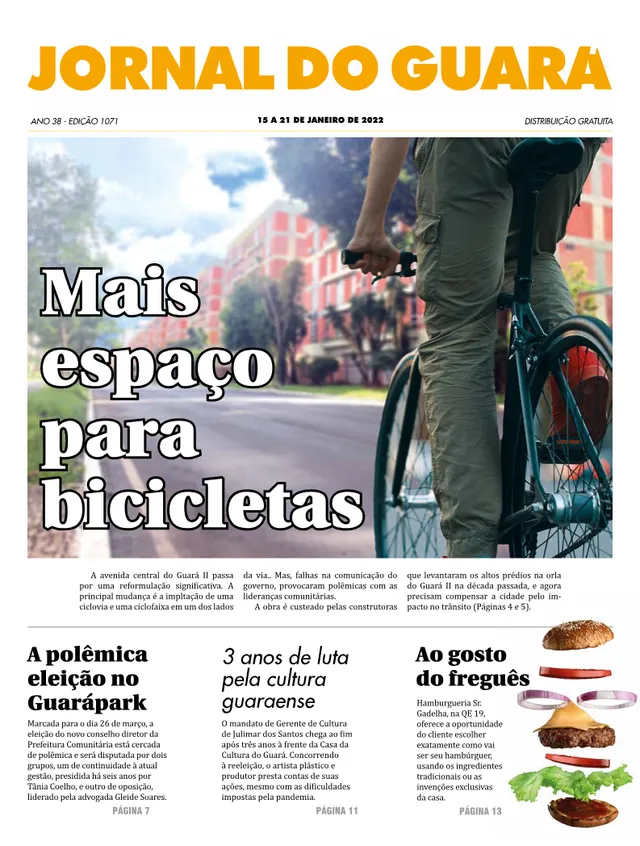 JORNAL DO GUARÁ

ANO 38 - EDIÇÃO 1071

15 A 21 DE JANEIRO DE 2022

DISTRIBUIÇÃO GRATUITA

Mais espaço para bicicletas

A avenida central do Guará II passa por uma reformulação significativa. A principal mudança é a impltação de uma ciclovia e uma ciclofaixa em um dos lados da via.. Mas, falhas na comunicação do governo, provocaram polêmicas com as lideranças comunitárias.

A obra é custeado pelas construtoras que levantaram os altos prédios na orla do Guará II na década passada, e agora precisam compensar a cidade pelo impacto no trânsito (Páginas 4 e 5).

A polêmica eleição no Guarápark

Marcada para o dia 26 de março, a eleição do novo conselho diretor da Prefeitura Comunitária está cercada de polêmica e será disputada por dois grupos, um de continuidade à atual gestão, presidida há seis anos por Tânia Coelho, e outro de oposição, liderado pela advogada Gleide Soares.

PÁGINA 7

3 anos de luta pela cultura guaraense

O mandato de Gerente de Cultura de Julimar dos Santos chega ao fim após três anos à frente da Casa da Cultura do Guará. Concorrendo à reeleição, o artista plástico e produtor presta contas de suas ações, mesmo com as dificuldades impostas pela pandemia.

PÁGINA 11

Ao gosto do freguês

Hamburgueria Sr. Gadelha, na QE 19, oferece a oportunidade do cliente escolher exatamente como vai ser seu hambúrguer, usando os ingredientes tradicionais ou as invenções exclusivas da casa.

PÁGINA 13